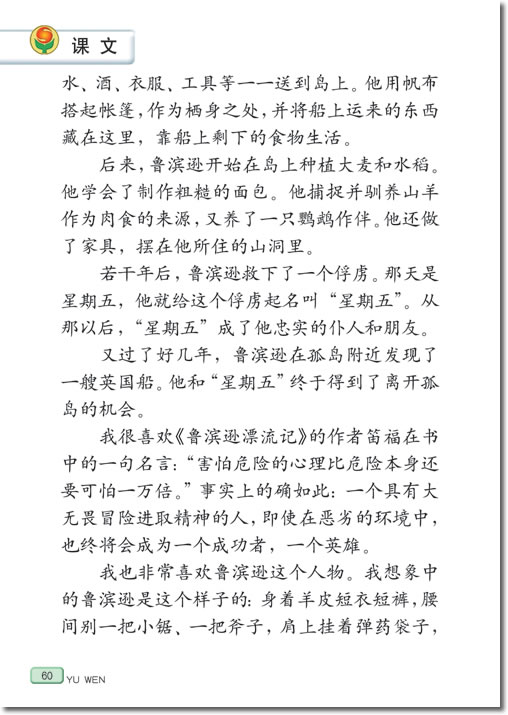 课文

水、酒、衣服、工具等一一送到岛上。他用帆布搭起帐篷，作为栖身之处，并将船上运来的东西藏在这里，靠船上剩下的食物生活。

后来，鲁滨逊开始在岛上种植大麦和水稻。他学会了制作粗糙的面包。他捕捉并驯养山羊作为肉食的来源，又养了一只鹦鹉作伴。他还做了家具，摆在他所住的山洞里。

若干年后，鲁滨逊救下了一个俘虏。那天是星期五，他就给这个俘虏起名叫“星期五”。从那以后，“星期五”成了他忠实的仆人和朋友。

又过了好几年，鲁滨逊在孤岛附近发现了一艘英国船。他和“星期五”终于得到了离开孤岛的机会。

我很喜欢《鲁滨逊漂流记》的作者笛福在书中的一句名言：“害怕危险的心理比危险本身还要可怕一万倍。”事实上的确如此：一个具有大无畏冒险进取精神的人，即使在恶劣的环境中，也终将会成为一个成功者，一个英雄。

我也非常喜欢鲁滨逊这个人物。我想象中的鲁滨逊是这个样子的：身着羊皮短衣短裤，腰间别一把小锯、一把斧子，肩上挂着弹药袋子，

60 YU WEN